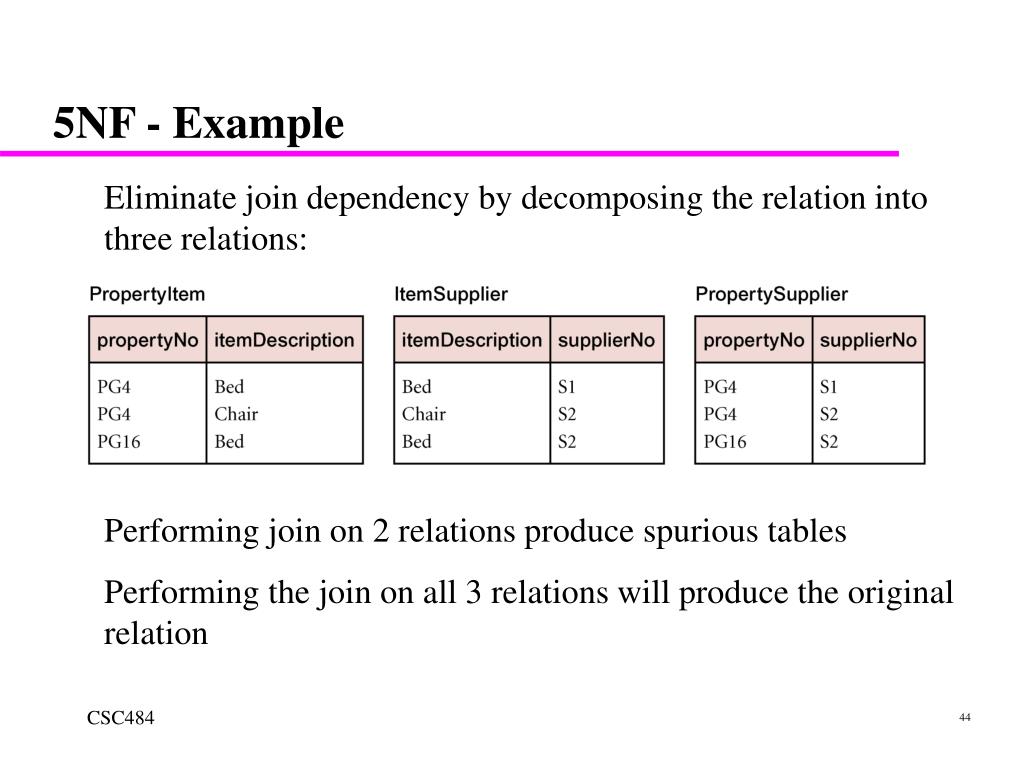 5NF - Example

Eliminate join dependency by decomposing the relation into three relations:

PropertyItem

| propertyNo | itemDescription |
|---|---|
| PG4 | Bed |
| PG4 | Chair |
| PG16 | Bed |

ItemSupplier

| itemDescription | supplierNo |
|---|---|
| Bed | S1 |
| Chair | S2 |
| Bed | S2 |

PropertySupplier

| propertyNo | supplierNo |
|---|---|
| PG4 | S1 |
| PG4 | S2 |
| PG16 | S2 |

Performing join on 2 relations produce spurious tables

Performing the join on all 3 relations will produce the original relation

CSC484

44